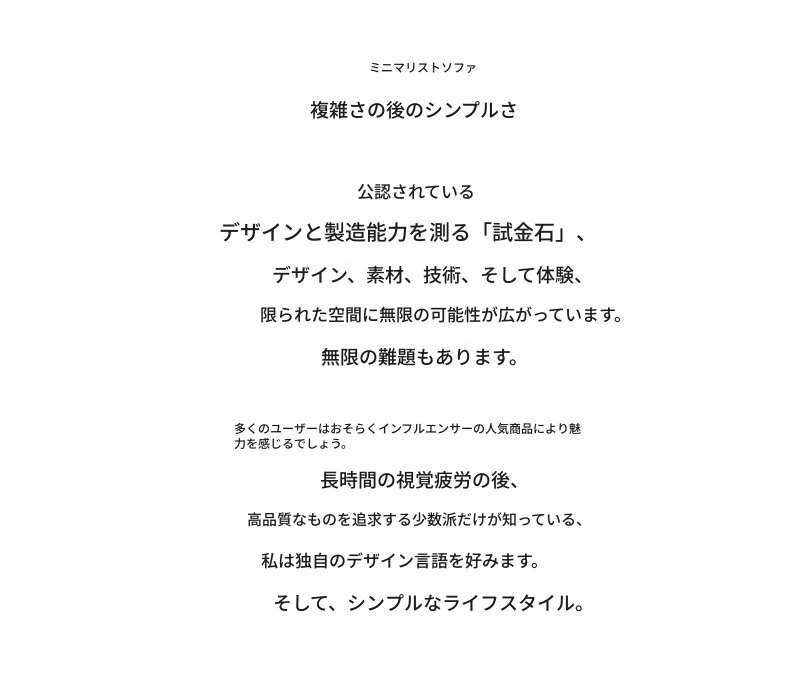 ミニマリストソファ

複雑さの後のシンプルさ

公認されている

デザインと製造能力を測る「試金石」、

デザイン、素材、技術、そして体験、

限られた空間に無限の可能性が広がっています。

無限の難題もあります。

多くのユーザーはおそらくインフルエンサーの人気商品により魅力を感じるでしょう。

長時間の視覚疲労の後、

高品質なものを追求する少数派だけが知っている、

私は独自のデザイン言語を好みます。

そして、シンプルなライフスタイル。